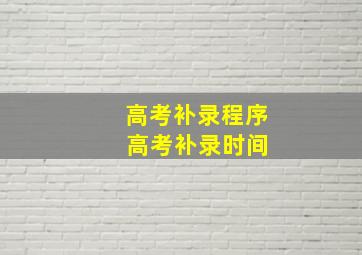 高考补录程序
高考补录时间